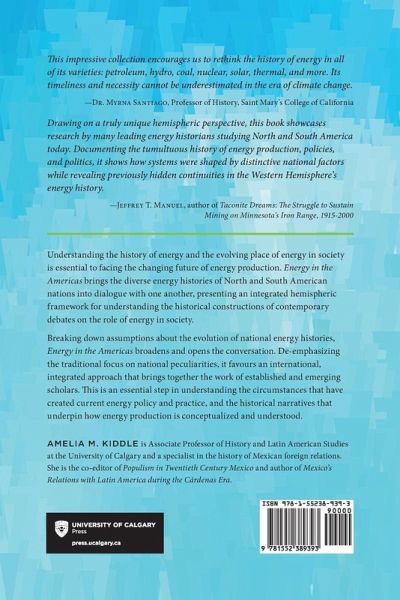 This impressive collection encourages us to rethink the history of energy in all of its varieties: petroleum, hydro, coal, nuclear, solar, thermal, and more. Its timeliness and necessity cannot be underestimated in the era of climate change.

—Dr. Myrna Santiago, Professor of History, Saint Mary's College of California

Drawing on a truly unique hemispheric perspective, this book showcases research by many leading energy historians studying North and South America today. Documenting the tumultuous history of energy production, policies, and politics, it shows how systems were shaped by distinctive national factors while revealing previously hidden continuities in the Western Hemisphere's energy history.

—Jeffrey T. Manuel, author of Taconite Dreams: The Struggle to Sustain Mining on Minnesota's Iron Range, 1915-2000

Understanding the history of energy and the evolving place of energy in society is essential to facing the changing future of energy production. Energy in the Americas brings the diverse energy histories of North and South American nations into dialogue with one another, presenting an integrated hemispheric framework for understanding the historical constructions of contemporary debates on the role of energy in society.

Breaking down assumptions about the evolution of national energy histories, Energy in the Americas broadens and opens the conversation. De-emphasizing the traditional focus on national peculiarities, it favours an international, integrated approach that brings together the work of established and emerging scholars. This is an essential step in understanding the circumstances that have created current energy policy and practice, and the historical narratives that underpin how energy production is conceptualized and understood.

AMELIA M. KIDDLE is Associate Professor of History and Latin American Studies at the University of Calgary and a specialist in the history of Mexican foreign relations. She is the co-editor of Populism in Twentieth Century Mexico and author of Mexico's Relations with Latin America during the Cárdenas Era.

UNIVERSITY OF CALGARY
Press
press.ucalgary.ca

ISBN 978-1-55238-939-3
90000
9 781552 389393